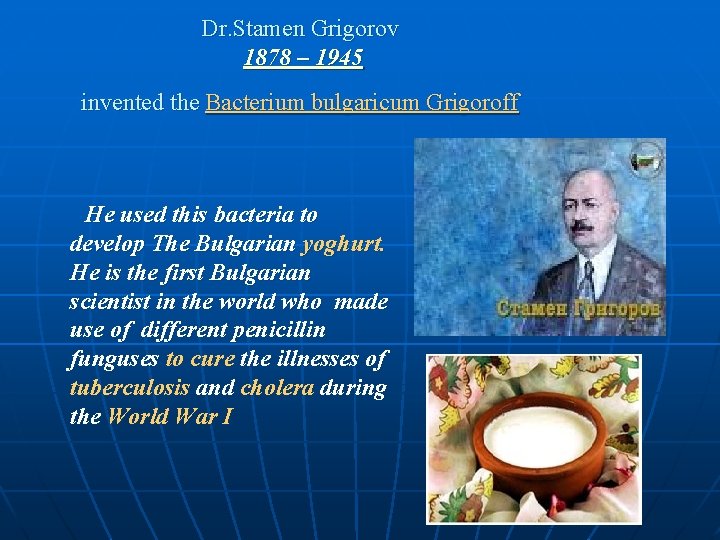 Dr.Stamen Grigorov
1878 – 1945

invented the Bacterium bulgaricum Grigoroff

He used this bacteria to develop The Bulgarian yoghurt. He is the first Bulgarian scientist in the world who made use of different penicillin funguses to cure the illnesses of tuberculosis and cholera during the World War I

Стамен Григоров